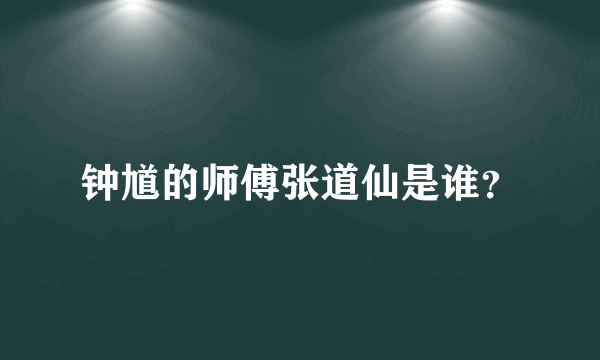 钟馗的师傅张道仙是谁？